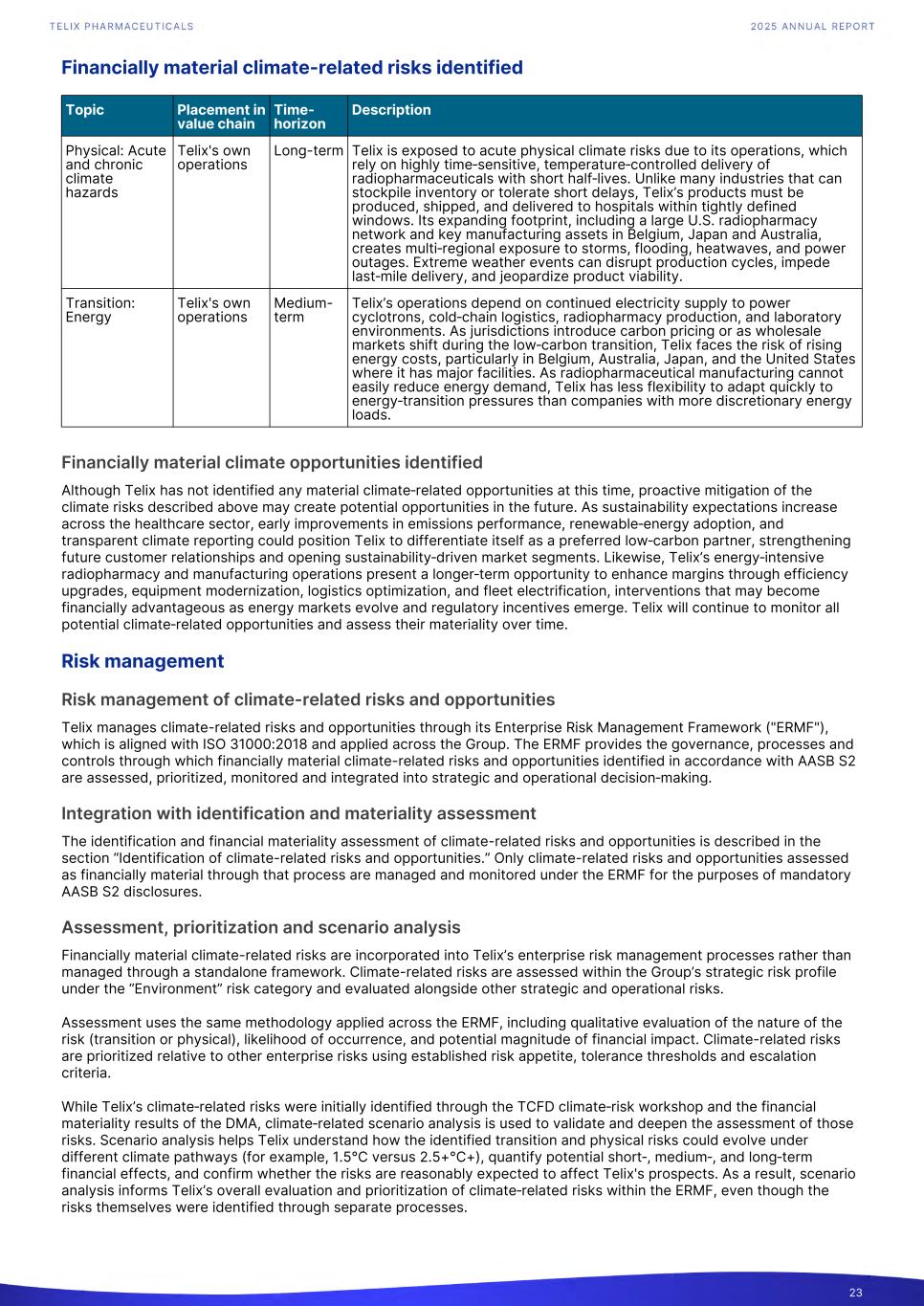 TELIX PHARMACEUTICALS

2025 ANNUAL REPORT

Financially material climate-related risks identified

| Topic | Placement in value chain | Time-horizon | Description |
|---|---|---|---|
| Physical: Acute and chronic climate hazards | Telix's own operations | Long-term | Telix is exposed to acute physical climate risks due to its operations, which rely on highly time-sensitive, temperature-controlled delivery of radiopharmaceuticals with short half-lives. Unlike many industries that can stockpile inventory or tolerate short delays, Telix's products must be produced, shipped, and delivered to hospitals within tightly defined windows. Its expanding footprint, including a large U.S. radiopharmacy network and key manufacturing assets in Belgium, Japan and Australia, creates multi-regional exposure to storms, flooding, heatwaves, and power outages. Extreme weather events can disrupt production cycles, impede last-mile delivery, and jeopardize product viability. |
| Transition: Energy | Telix's own operations | Medium-term | Telix's operations depend on continued electricity supply to power cyclotrons, cold-chain logistics, radiopharmacy production, and laboratory environments. As jurisdictions introduce carbon pricing or as wholesale markets shift during the low-carbon transition, Telix faces the risk of rising energy costs, particularly in Belgium, Australia, Japan, and the United States where it has major facilities. As radiopharmaceutical manufacturing cannot easily reduce energy demand, Telix has less flexibility to adapt quickly to energy-transition pressures than companies with more discretionary energy loads. |

Financially material climate opportunities identified

Although Telix has not identified any material climate-related opportunities at this time, proactive mitigation of the climate risks described above may create potential opportunities in the future. As sustainability expectations increase across the healthcare sector, early improvements in emissions performance, renewable-energy adoption, and transparent climate reporting could position Telix to differentiate itself as a preferred low-carbon partner, strengthening future customer relationships and opening sustainability-driven market segments. Likewise, Telix's energy-intensive radiopharmacy and manufacturing operations present a longer-term opportunity to enhance margins through efficiency upgrades, equipment modernization, logistics optimization, and fleet electrification, interventions that may become financially advantageous as energy markets evolve and regulatory incentives emerge. Telix will continue to monitor all potential climate-related opportunities and assess their materiality over time.

Risk management

Risk management of climate-related risks and opportunities

Telix manages climate-related risks and opportunities through its Enterprise Risk Management Framework ("ERMF"), which is aligned with ISO 31000:2018 and applied across the Group. The ERMF provides the governance, processes and controls through which financially material climate-related risks and opportunities identified in accordance with AASB S2 are assessed, prioritized, monitored and integrated into strategic and operational decision-making.

Integration with identification and materiality assessment

The identification and financial materiality assessment of climate-related risks and opportunities is described in the section "Identification of climate-related risks and opportunities." Only climate-related risks and opportunities assessed as financially material through that process are managed and monitored under the ERMF for the purposes of mandatory AASB S2 disclosures.

Assessment, prioritization and scenario analysis

Financially material climate-related risks are incorporated into Telix's enterprise risk management processes rather than managed through a standalone framework. Climate-related risks are assessed within the Group's strategic risk profile under the "Environment" risk category and evaluated alongside other strategic and operational risks.

Assessment uses the same methodology applied across the ERMF, including qualitative evaluation of the nature of the risk (transition or physical), likelihood of occurrence, and potential magnitude of financial impact. Climate-related risks are prioritized relative to other enterprise risks using established risk appetite, tolerance thresholds and escalation criteria.

While Telix's climate-related risks were initially identified through the TCFD climate-risk workshop and the financial materiality results of the DMA, climate-related scenario analysis is used to validate and deepen the assessment of those risks. Scenario analysis helps Telix understand how the identified transition and physical risks could evolve under different climate pathways (for example, 1.5°C versus 2.5+°C+), quantify potential short-, medium-, and long-term financial effects, and confirm whether the risks are reasonably expected to affect Telix's prospects. As a result, scenario analysis informs Telix's overall evaluation and prioritization of climate-related risks within the ERMF, even though the risks themselves were identified through separate processes.

23